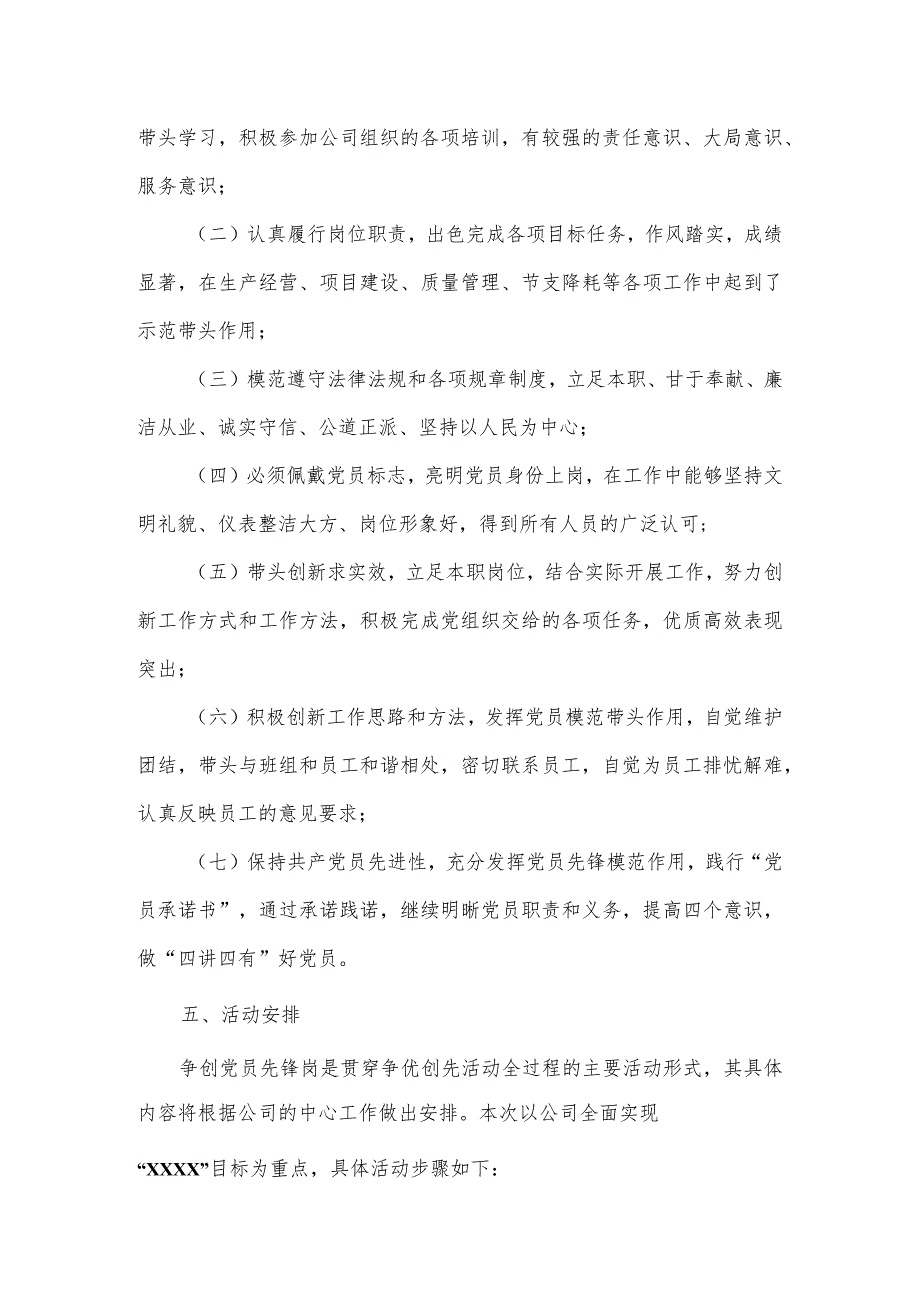 带头学习，积极参加公司组织的各项培训，有较强的责任意识、大局意识、服务意识；

（二）认真履行岗位职责，出色完成各项目标任务，作风踏实，成绩显著，在生产经营、项目建设、质量管理、节支降耗等各项工作中起到了示范带头作用；

（三）模范遵守法律法规和各项规章制度，立足本职、甘于奉献、廉洁从业、诚实守信、公道正派、坚持以人民为中心；

（四）必须佩戴党员标志，亮明党员身份上岗，在工作中能够坚持文明礼貌、仪表整洁大方、岗位形象好，得到所有人员的广泛认可；

（五）带头创新求实效，立足本职岗位，结合实际开展工作，努力创新工作方式和工作方法，积极完成党组织交给的各项任务，优质高效表现突出；

（六）积极创新工作思路和方法，发挥党员模范带头作用，自觉维护团结，带头与班组和员工和谐相处，密切联系员工，自觉为员工排忧解难，认真反映员工的意见要求；

（七）保持共产党员先进性，充分发挥党员先锋模范作用，践行“党员承诺书”，通过承诺践诺，继续明晰党员职责和义务，提高四个意识，做“四讲四有”好党员。

五、活动安排

争创党员先锋岗是贯穿争优创先活动全过程的主要活动形式，其具体内容将根据公司的中心工作做出安排。本次以公司全面实现

“XXXX”目标为重点，具体活动步骤如下：